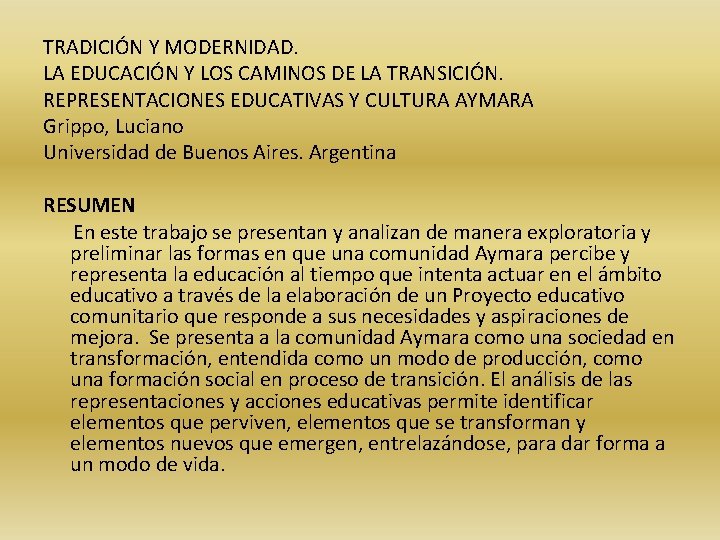 TRADICIÓN Y MODERNIDAD.
LA EDUCACIÓN Y LOS CAMINOS DE LA TRANSICIÓN.
REPRESENTACIONES EDUCATIVAS Y CULTURA AYMARA
Grippo, Luciano
Universidad de Buenos Aires. Argentina

RESUMEN

En este trabajo se presentan y analizan de manera exploratoria y preliminar las formas en que una comunidad Aymara percibe y representa la educación al tiempo que intenta actuar en el ámbito educativo a través de la elaboración de un Proyecto educativo comunitario que responde a sus necesidades y aspiraciones de mejora. Se presenta a la comunidad Aymara como una sociedad en transformación, entendida como un modo de producción, como una formación social en proceso de transición. El análisis de las representaciones y acciones educativas permite identificar elementos que perviven, elementos que se transforman y elementos nuevos que emergen, entrelazándose, para dar forma a un modo de vida.